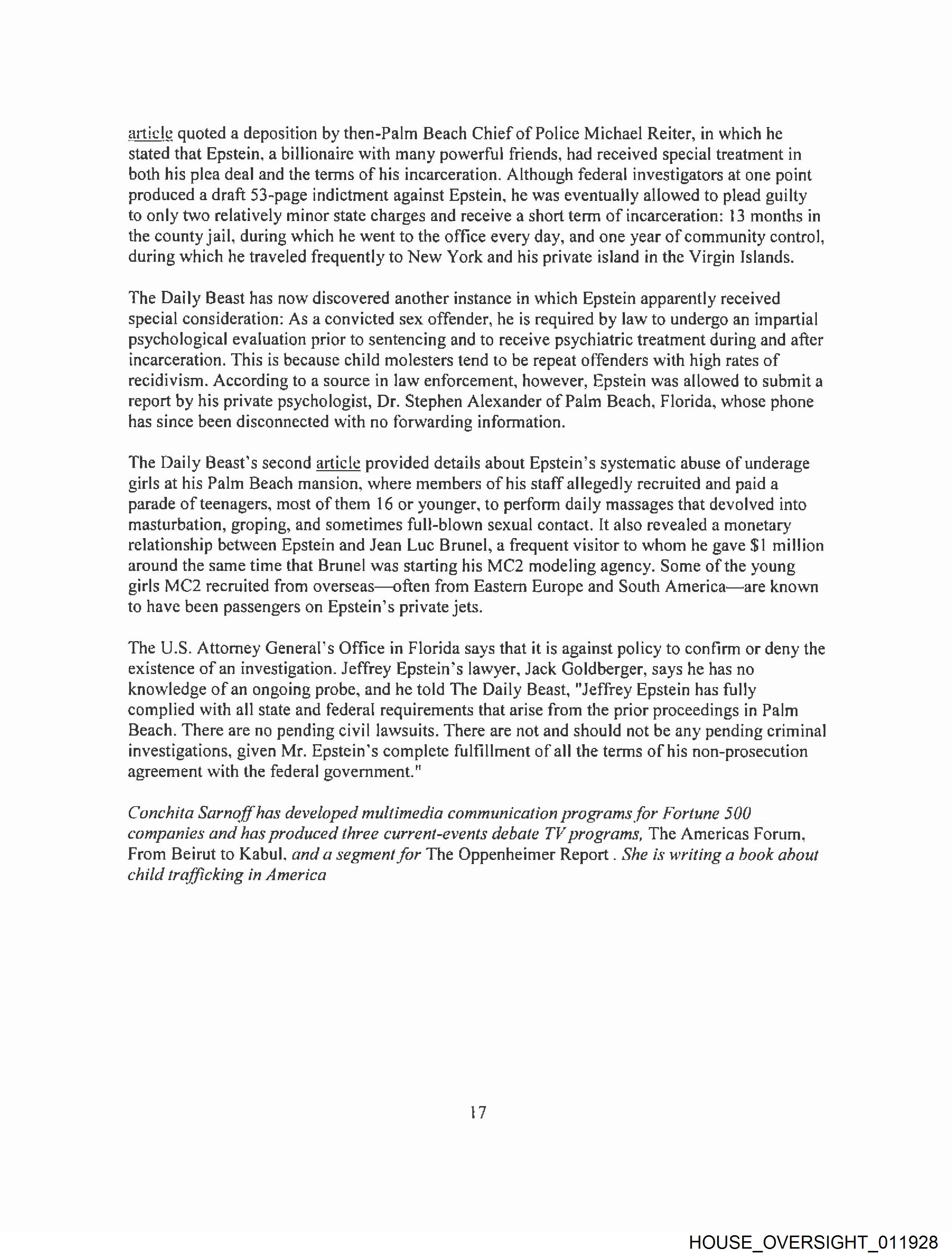 article quoted a deposition by then-Palm Beach Chief of Police Michael Reiter, in which he stated that Epstein, a billionaire with many powerful friends, had received special treatment in both his plea deal and the terms of his incarceration. Although federal investigators at one point produced a draft 53-page indictment against Epstein, he was eventually allowed to plead guilty to only two relatively minor state charges and receive a short term of incarceration: 13 months in the county jail, during which he went to the office every day, and one year of community control, during which he traveled frequently to New York and his private island in the Virgin Islands.

The Daily Beast has now discovered another instance in which Epstein apparently received special consideration: As a convicted sex offender, he is required by law to undergo an impartial psychological evaluation prior to sentencing and to receive psychiatric treatment during and after incarceration. This is because child molesters tend to be repeat offenders with high rates of recidivism. According to a source in law enforcement, however, Epstein was allowed to submit a report by his private psychologist, Dr. Stephen Alexander of Palm Beach, Florida, whose phone has since been disconnected with no forwarding information.

The Daily Beast's second article provided details about Epstein's systematic abuse of underage girls at his Palm Beach mansion, where members of his staff allegedly recruited and paid a parade of teenagers, most of them 16 or younger, to perform daily massages that devolved into masturbation, groping, and sometimes full-blown sexual contact. It also revealed a monetary relationship between Epstein and Jean Luc Brunel, a frequent visitor to whom he gave $1 million around the same time that Brunel was starting his MC2 modeling agency. Some of the young girls MC2 recruited from overseas—often from Eastern Europe and South America—are known to have been passengers on Epstein's private jets.

The U.S. Attorney General's Office in Florida says that it is against policy to confirm or deny the existence of an investigation. Jeffrey Epstein's lawyer, Jack Goldberger, says he has no knowledge of an ongoing probe, and he told The Daily Beast, "Jeffrey Epstein has fully complied with all state and federal requirements that arise from the prior proceedings in Palm Beach. There are no pending civil lawsuits. There are not and should not be any pending criminal investigations, given Mr. Epstein's complete fulfillment of all the terms of his non-prosecution agreement with the federal government."

Conchita Sarnoff has developed multimedia communication programs for Fortune 500 companies and has produced three current-events debate TV programs, The Americas Forum, From Beirut to Kabul, and a segment for The Oppenheimer Report . She is writing a book about child trafficking in America

17

HOUSE_OVERSIGHT_011928